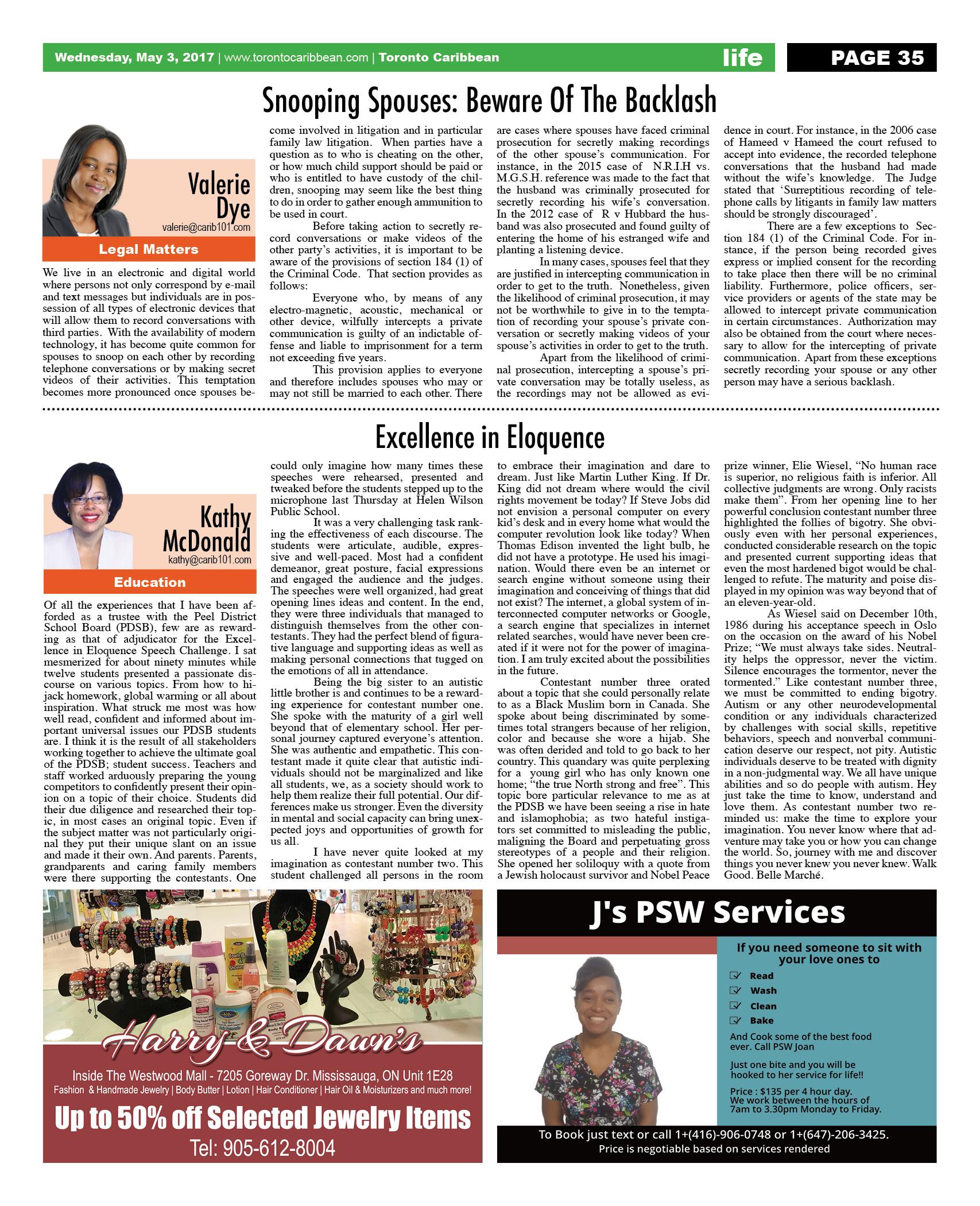 Wednesday, May 3, 2017 | www.torontocaribbean.com | Toronto Caribbean life PAGE 35

Snooping Spouses: Beware Of The Backlash

Valerie Dye
valerie@carib101.com
Legal Matters

We live in an electronic and digital world where persons not only correspond by e-mail and text messages but individuals are in possession of all types of electronic devices that will allow them to record conversations with third parties. With the availability of modern technology, it has become quite common for spouses to snoop on each other by recording telephone conversations or by making secret videos of their activities. This temptation becomes more pronounced once spouses become involved in litigation and in particular family law litigation. When parties have a question as to who is cheating on the other, or how much child support should be paid or who is entitled to have custody of the children, snooping may seem like the best thing to do in order to gather enough ammunition to be used in court.

Before taking action to secretly record conversations or make videos of the other party's activities, it is important to be aware of the provisions of section 184 (1) of the Criminal Code. That section provides as follows:

Everyone who, by means of any electro-magnetic, acoustic, mechanical or other device, wilfully intercepts a private communication is guilty of an indictable offense and liable to imprisonment for a term not exceeding five years.

This provision applies to everyone and therefore includes spouses who may or may not still be married to each other. There are cases where spouses have faced criminal prosecution for secretly making recordings of the other spouse's communication. For instance, in the 2015 case of N.R.I.H vs. M.G.S.H. reference was made to the fact that the husband was criminally prosecuted for secretly recording his wife's conversation. In the 2012 case of R v Hubbard the husband was also prosecuted and found guilty of entering the home of his estranged wife and planting a listening device.

In many cases, spouses feel that they are justified in intercepting communication in order to get to the truth. Nonetheless, given the likelihood of criminal prosecution, it may not be worthwhile to give in to the temptation of recording your spouse's private conversation or secretly making videos of your spouse's activities in order to get to the truth.

Apart from the likelihood of criminal prosecution, intercepting a spouse's private conversation may be totally useless, as the recordings may not be allowed as evidence in court. For instance, in the 2006 case of Hameed v Hameed the court refused to accept into evidence, the recorded telephone conversations that the husband had made without the wife's knowledge. The Judge stated that 'Surreptitious recording of telephone calls by litigants in family law matters should be strongly discouraged'.

There are a few exceptions to Section 184 (1) of the Criminal Code. For instance, if the person being recorded gives express or implied consent for the recording to take place then there will be no criminal liability. Furthermore, police officers, service providers or agents of the state may be allowed to intercept private communication in certain circumstances. Authorization may also be obtained from the court where necessary to allow for the intercepting of private communication. Apart from these exceptions secretly recording your spouse or any other person may have a serious backlash.

Excellence in Eloquence

Kathy McDonald
kathy@carib101.com
Education

Of all the experiences that I have been afforded as a trustee with the Peel District School Board (PDSB), few are as rewarding as that of adjudicator for the Excellence in Eloquence Speech Challenge. I sat mesmerized for about ninety minutes while twelve students presented a passionate discourse on various topics. From how to hijack homework, global warming or all about inspiration. What struck me most was how well read, confident and informed about important universal issues our PDSB students are. I think it is the result of all stakeholders working together to achieve the ultimate goal of the PDSB; student success. Teachers and staff worked arduously preparing the young competitors to confidently present their opinion on a topic of their choice. Students did their due diligence and researched their topic, in most cases an original topic. Even if the subject matter was not particularly original they put their unique slant on an issue and made it their own. And parents. Parents, grandparents and caring family members were there supporting the contestants. One could only imagine how many times these speeches were rehearsed, presented and tweaked before the students stepped up to the microphone last Thursday at Helen Wilson Public School.

It was a very challenging task ranking the effectiveness of each discourse. The students were articulate, audible, expressive and well-paced. Most had a confident demeanor, great posture, facial expressions and engaged the audience and the judges. The speeches were well organized, had great opening lines ideas and content. In the end, they were three individuals that managed to distinguish themselves from the other contestants. They had the perfect blend of figurative language and supporting ideas as well as making personal connections that tugged on the emotions of all in attendance.

Being the big sister to an autistic little brother is and continues to be a rewarding experience for contestant number one. She spoke with the maturity of a girl well beyond that of elementary school. Her personal journey captured everyone's attention. She was authentic and empathetic. This contestant made it quite clear that autistic individuals should not be marginalized and like all students, we, as a society should work to help them realize their full potential. Our differences make us stronger. Even the diversity in mental and social capacity can bring unexpected joys and opportunities of growth for us all.

I have never quite looked at my imagination as contestant number two. This student challenged all persons in the room to embrace their imagination and dare to dream. Just like Martin Luther King. If Dr. King did not dream where would the civil rights movement be today? If Steve Jobs did not envision a personal computer on every kid's desk and in every home what would the computer revolution look like today? When Thomas Edison invented the light bulb, he did not have a prototype. He used his imagination. Would there even be an internet or search engine without someone using their imagination and conceiving of things that did not exist? The internet, a global system of interconnected computer networks or Google, a search engine that specializes in internet related searches, would have never been created if it were not for the power of imagination. I am truly excited about the possibilities in the future.

Contestant number three orated about a topic that she could personally relate to as a Black Muslim born in Canada. She spoke about being discriminated by sometimes total strangers because of her religion, color and because she wore a hijab. She was often derided and told to go back to her country. This quandary was quite perplexing for a young girl who has only known one home; "the true North strong and free". This topic bore particular relevance to me as at the PDSB we have been seeing a rise in hate and islamophobia; as two hateful instigators set committed to misleading the public, maligning the Board and perpetuating gross stereotypes of a people and their religion. She opened her soliloquy with a quote from a Jewish holocaust survivor and Nobel Peace prize winner, Elie Wiesel, "No human race is superior, no religious faith is inferior. All collective judgments are wrong. Only racists make them". From her opening line to her powerful conclusion contestant number three highlighted the follies of bigotry. She obviously even with her personal experiences, conducted considerable research on the topic and presented current supporting ideas that even the most hardened bigot would be challenged to refute. The maturity and poise displayed in my opinion was way beyond that of an eleven-year-old.

As Wiesel said on December 10th, 1986 during his acceptance speech in Oslo on the occasion on the award of his Nobel Prize; "We must always take sides. Neutrality helps the oppressor, never the victim. Silence encourages the tormentor, never the tormented." Like contestant number three, we must be committed to ending bigotry. Autism or any other neurodevelopmental condition or any individuals characterized by challenges with social skills, repetitive behaviors, speech and nonverbal communication deserve our respect, not pity. Autistic individuals deserve to be treated with dignity in a non-judgmental way. We all have unique abilities and so do people with autism. Hey just take the time to know, understand and love them. As contestant number two reminded us: make the time to explore your imagination. You never know where that adventure may take you or how you can change the world. So, journey with me and discover things you never knew you never knew. Walk Good. Belle Marché.

Harry & Dawn's
Inside The Westwood Mall - 7205 Goreway Dr. Mississauga, ON Unit 1E28
Fashion & Handmade Jewelry | Body Butter | Lotion | Hair Conditioner | Hair Oil & Moisturizers and much more!
Up to 50% off Selected Jewelry Items
Tel: 905-612-8004

J's PSW Services
If you need someone to sit with your love ones to
Read
Wash
Clean
Bake
And Cook some of the best food ever. Call PSW Joan
Just one bite and you will be hooked to her service for life!!
Price : $135 per 4 hour day. We work between the hours of 7am to 3.30pm Monday to Friday.
To Book just text or call 1+(416)-906-0748 or 1+(647)-206-3425.
Price is negotiable based on services rendered